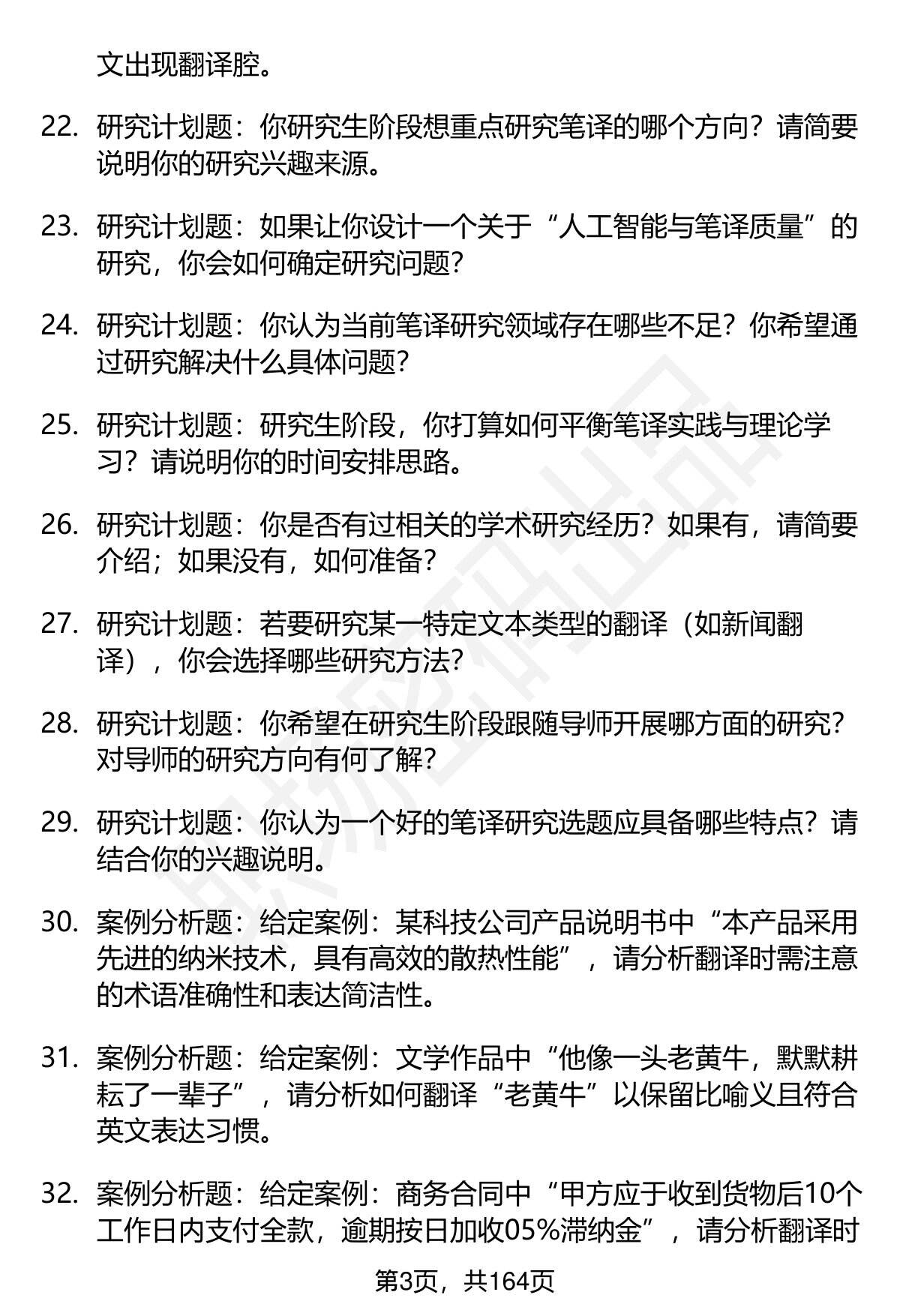 文出现翻译腔。

22. 研究计划题：你研究生阶段想重点研究笔译的哪个方向？请简要说明你的研究兴趣来源。

23. 研究计划题：如果让你设计一个关于“人工智能与笔译质量”的研究，你会如何确定研究问题？

24. 研究计划题：你认为当前笔译研究领域存在哪些不足？你希望通过研究解决什么具体问题？

25. 研究计划题：研究生阶段，你打算如何平衡笔译实践与理论学习？请说明你的时间安排思路。

26. 研究计划题：你是否有过相关的学术研究经历？如果有，请简要介绍；如果没有，如何准备？

27. 研究计划题：若要研究某一特定文本类型的翻译（如新闻翻译），你会选择哪些研究方法？

28. 研究计划题：你希望在研究生阶段跟随导师开展哪方面的研究？对导师的研究方向有何了解？

29. 研究计划题：你认为一个好的笔译研究选题应具备哪些特点？请结合你的兴趣说明。

30. 案例分析题：给定案例：某科技公司产品说明书中“本产品采用先进的纳米技术，具有高效的散热性能”，请分析翻译时需注意的术语准确性和表达简洁性。

31. 案例分析题：给定案例：文学作品中“他像一头老黄牛，默默耕耘了一辈子”，请分析如何翻译“老黄牛”以保留比喻义且符合英文表达习惯。

32. 案例分析题：给定案例：商务合同中“甲方应于收到货物后10个工作日内支付全款，逾期按日加收05%滞纳金”，请分析翻译时

第3页，共164页